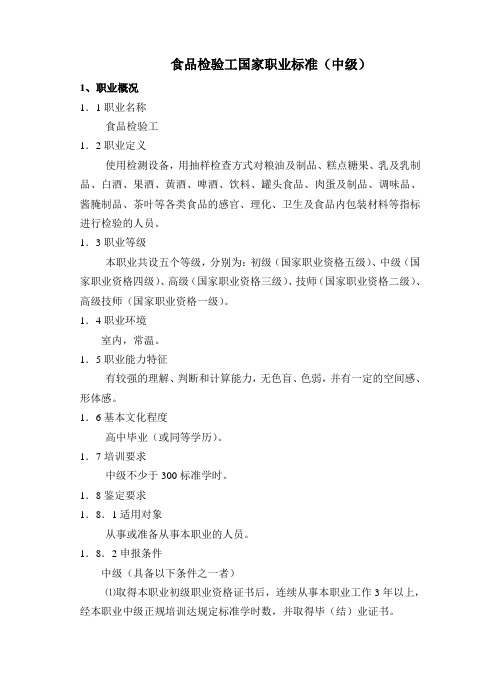 食品检验工国家职业标准（中级）

1、职业概况

1．1 职业名称

食品检验工

1．2 职业定义

使用检测设备，用抽样检查方式对粮油及制品、糕点糖果、乳及乳制品、白酒、果酒、黄酒、啤酒、饮料、罐头食品、肉蛋及制品、调味品、酱腌制品、茶叶等各类食品的感官、理化、卫生及食品内包装材料等指标进行检验的人员。

1．3 职业等级

本职业共设五个等级，分别为：初级（国家职业资格五级）、中级（国家职业资格四级）、高级（国家职业资格三级）、技师（国家职业资格二级）、高级技师（国家职业资格一级）。

1．4 职业环境

室内，常温。

1．5 职业能力特征

有较强的理解、判断和计算能力，无色盲、色弱，并有一定的空间感、形体感。

1．6 基本文化程度

高中毕业（或同等学历）。

1．7 培训要求

中级不少于 300 标准学时。

1．8 鉴定要求

1．8．1 适用对象

从事或准备从事本职业的人员。

1．8．2 申报条件

中级（具备以下条件之一者）

⑴取得本职业初级职业资格证书后，连续从事本职业工作 3 年以上，经本职业中级正规培训达规定标准学时数，并取得毕（结）业证书。